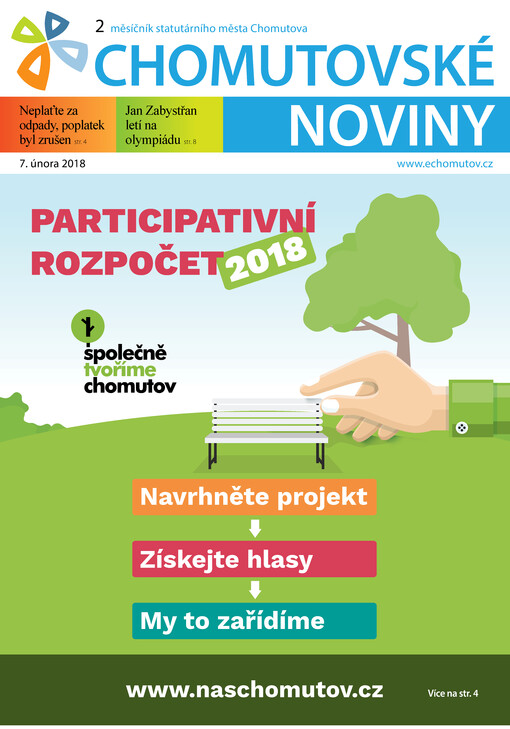 2 měsíčník statutárního města Chomutova

CHOMUTOVSKÉ NOVINY

Neplaťte za odpady, poplatek byl zrušen str. 4

Jan Zabystřan letí na olympiádu str. 8

7. února 2018

www.echomutov.cz

PARTICIPATIVNÍ ROZPOČET 2018

společně tvoříme chomutov

Navrhněte projekt

Získejte hlasy

My to zařídíme

www.naschomutov.cz

Více na str. 4